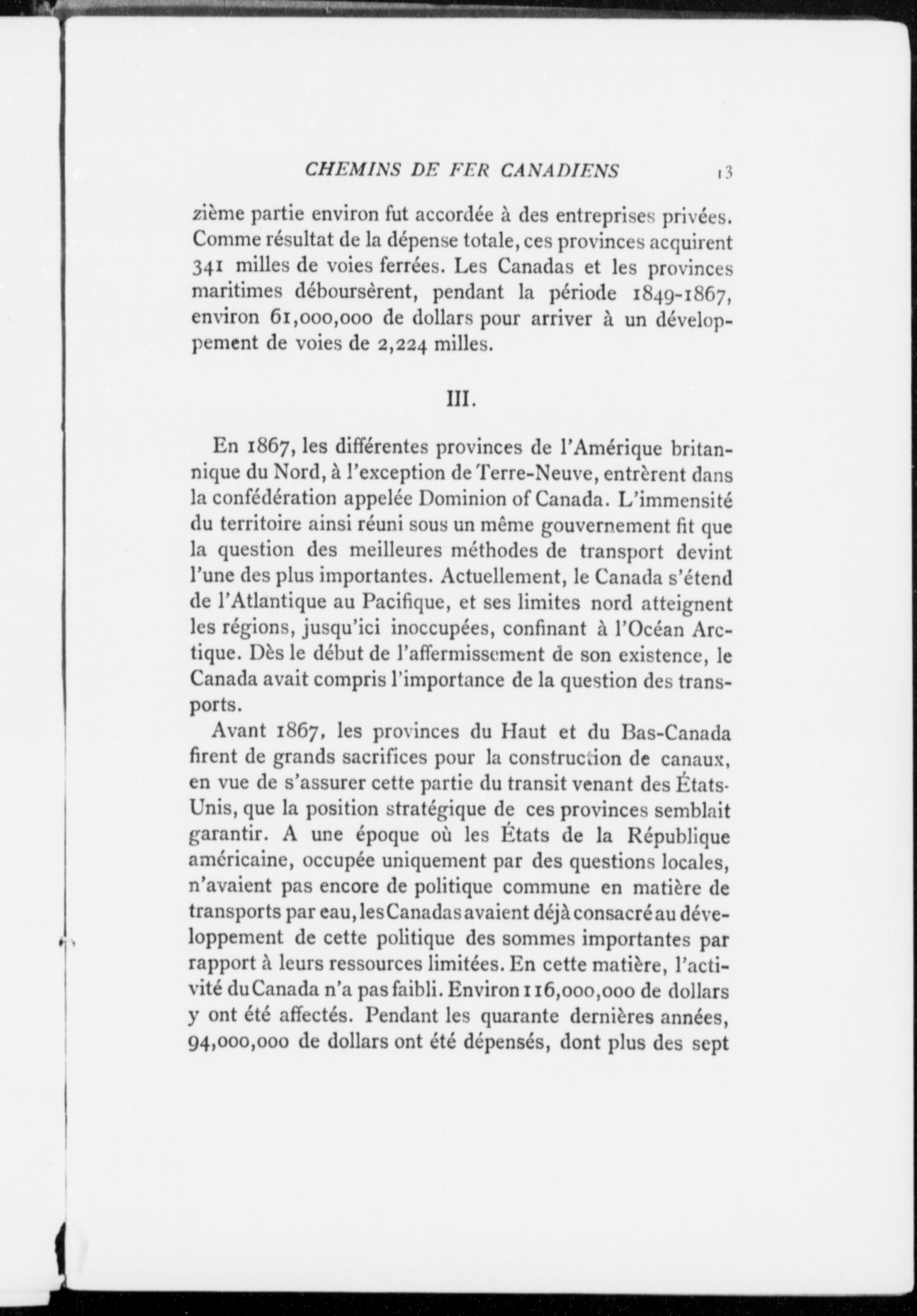 CHEMINS DE FER CANADIENS 13

zième partie environ fut accordée à des entreprises privées. Comme résultat de la dépense totale, ces provinces acquirent 341 milles de voies ferrées. Les Canadas et les provinces maritimes déboursèrent, pendant la période 1849-1867, environ 61,000,000 de dollars pour arriver à un développement de voies de 2,224 milles.

III.

En 1867, les différentes provinces de l'Amérique britannique du Nord, à l'exception de Terre-Neuve, entrèrent dans la confédération appelée Dominion of Canada. L'immensité du territoire ainsi réuni sous un même gouvernement fit que la question des meilleures méthodes de transport devint l'une des plus importantes. Actuellement, le Canada s'étend de l'Atlantique au Pacifique, et ses limites nord atteignent les régions, jusqu'ici inoccupées, confinant à l'Océan Arctique. Dès le début de l'affermissement de son existence, le Canada avait compris l'importance de la question des transports.

Avant 1867, les provinces du Haut et du Bas-Canada firent de grands sacrifices pour la construction de canaux, en vue de s'assurer cette partie du transit venant des États-Unis, que la position stratégique de ces provinces semblait garantir. A une époque où les États de la République américaine, occupée uniquement par des questions locales, n'avaient pas encore de politique commune en matière de transports par eau, les Canadas avaient déjà consacré au développement de cette politique des sommes importantes par rapport à leurs ressources limitées. En cette matière, l'activité du Canada n'a pas faibli. Environ 116,000,000 de dollars y ont été affectés. Pendant les quarante dernières années, 94,000,000 de dollars ont été dépensés, dont plus des sept